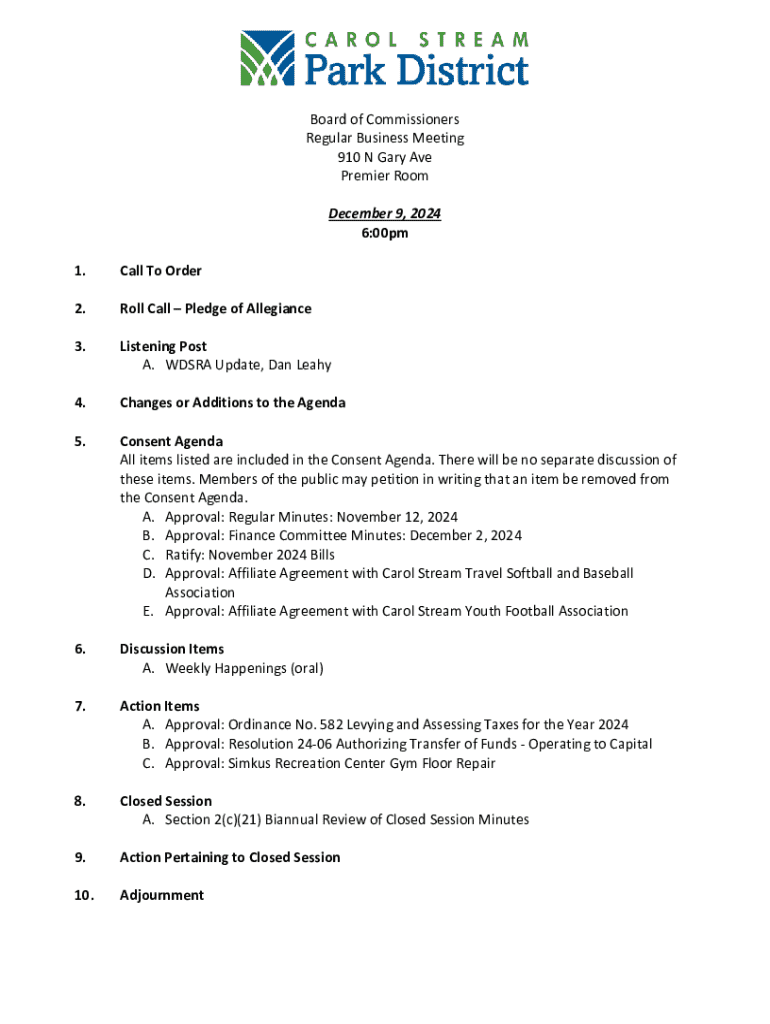 CAROL STREAM
Park District

Board of Commissioners
Regular Business Meeting
910 N Gary Ave
Premier Room

December 9, 2024
6:00pm

1. Call To Order

2. Roll Call – Pledge of Allegiance

3. Listening Post
A. WDSRA Update, Dan Leahy

4. Changes or Additions to the Agenda

5. Consent Agenda
All items listed are included in the Consent Agenda. There will be no separate discussion of these items. Members of the public may petition in writing that an item be removed from the Consent Agenda.
A. Approval: Regular Minutes: November 12, 2024
B. Approval: Finance Committee Minutes: December 2, 2024
C. Ratify: November 2024 Bills
D. Approval: Affiliate Agreement with Carol Stream Travel Softball and Baseball Association
E. Approval: Affiliate Agreement with Carol Stream Youth Football Association

6. Discussion Items
A. Weekly Happenings (oral)

7. Action Items
A. Approval: Ordinance No. 582 Levying and Assessing Taxes for the Year 2024
B. Approval: Resolution 24-06 Authorizing Transfer of Funds - Operating to Capital
C. Approval: Simkus Recreation Center Gym Floor Repair

8. Closed Session
A. Section 2(c)(21) Biannual Review of Closed Session Minutes

9. Action Pertaining to Closed Session

10. Adjournment